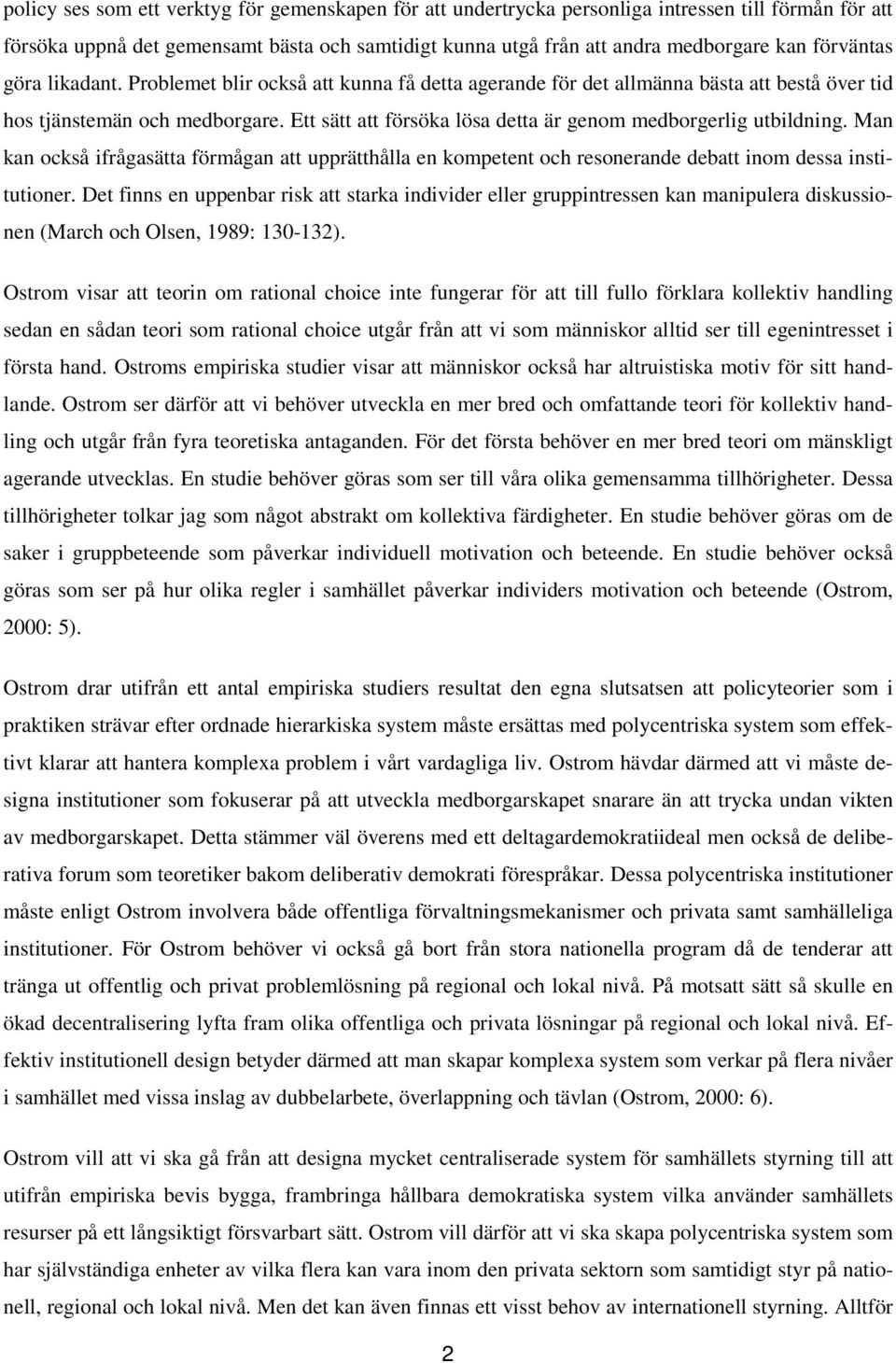 policy ses som ett verktyg för gemenskapen för att undertrycka personliga intressen till förmån för att försöka uppnå det gemensamt bästa och samtidigt kunna utgå från att andra medborgare kan förväntas göra likadant. Problemet blir också att kunna få detta agerande för det allmänna bästa att bestå över tid hos tjänstemän och medborgare. Ett sätt att försöka lösa detta är genom medborgerlig utbildning. Man kan också ifrågasätta förmågan att upprätthålla en kompetent och resonerande debatt inom dessa institutioner. Det finns en uppenbar risk att starka individer eller gruppintressen kan manipulera diskussionen (March och Olsen, 1989: 130-132).

Ostrom visar att teorin om rational choice inte fungerar för att till fullo förklara kollektiv handling sedan en sådan teori som rational choice utgår från att vi som människor alltid ser till egenintresset i första hand. Ostroms empiriska studier visar att människor också har altruistiska motiv för sitt handlande. Ostrom ser därför att vi behöver utveckla en mer bred och omfattande teori för kollektiv handling och utgår från fyra teoretiska antaganden. För det första behöver en mer bred teori om mänskligt agerande utvecklas. En studie behöver göras som ser till våra olika gemensamma tillhörigheter. Dessa tillhörigheter tolkar jag som något abstrakt om kollektiva färdigheter. En studie behöver göras om de saker i gruppbeteende som påverkar individuell motivation och beteende. En studie behöver också göras som ser på hur olika regler i samhället påverkar individers motivation och beteende (Ostrom, 2000: 5).

Ostrom drar utifrån ett antal empiriska studiers resultat den egna slutsatsen att policyteorier som i praktiken strävar efter ordnade hierarkiska system måste ersättas med polycentriska system som effektivt klarar att hantera komplexa problem i vårt vardagliga liv. Ostrom hävdar därmed att vi måste designa institutioner som fokuserar på att utveckla medborgarskapet snarare än att trycka undan vikten av medborgarskapet. Detta stämmer väl överens med ett deltagardemokratiideal men också de deliberativa forum som teoretiker bakom deliberativ demokrati förespråkar. Dessa polycentriska institutioner måste enligt Ostrom involvera både offentliga förvaltningsmekanismer och privata samt samhälleliga institutioner. För Ostrom behöver vi också gå bort från stora nationella program då de tenderar att tränga ut offentlig och privat problemlösning på regional och lokal nivå. På motsatt sätt så skulle en ökad decentralisering lyfta fram olika offentliga och privata lösningar på regional och lokal nivå. Effektiv institutionell design betyder därmed att man skapar komplexa system som verkar på flera nivåer i samhället med vissa inslag av dubbelarbete, överlappning och tävlan (Ostrom, 2000: 6).

Ostrom vill att vi ska gå från att designa mycket centraliserade system för samhällets styrning till att utifrån empiriska bevis bygga, frambringa hållbara demokratiska system vilka använder samhällets resurser på ett långsiktigt försvarbart sätt. Ostrom vill därför att vi ska skapa polycentriska system som har självständiga enheter av vilka flera kan vara inom den privata sektorn som samtidigt styr på nationell, regional och lokal nivå. Men det kan även finnas ett visst behov av internationell styrning. Alltför

2